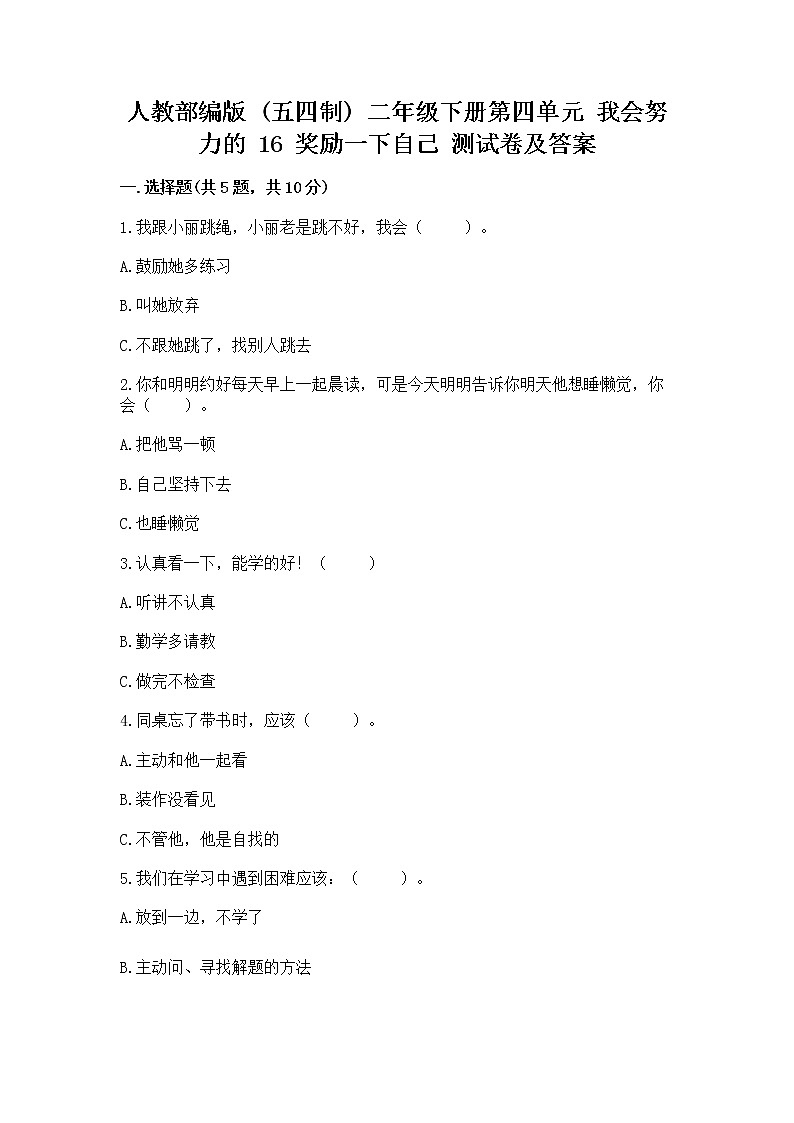 人教部编版（五四制）二年级下册第四单元 我会努力的 16 奖励一下自己 测试卷及答案

一.选择题(共5题，共10分)

1.我跟小丽跳绳，小丽老是跳不好，我会（　　）。

A.鼓励她多练习

B.叫她放弃

C.不跟她跳了，找别人跳去

2.你和明明约好每天早上一起晨读，可是今天明明告诉你明天他想睡懒觉，你会（　　）。

A.把他骂一顿

B.自己坚持下去

C.也睡懒觉

3.认真看一下，能学的好！（　　）

A.听讲不认真

B.勤学多请教

C.做完不检查

4.同桌忘了带书时，应该（　　）。

A.主动和他一起看

B.装作没看见

C.不管他，他是自找的

5.我们在学习中遇到困难应该：（　　）。

A.放到一边，不学了

B.主动问、寻找解题的方法